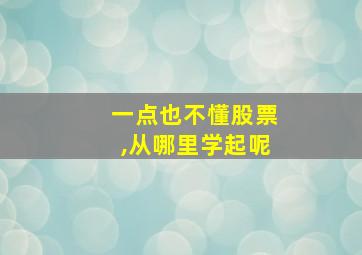 一点也不懂股票,从哪里学起呢